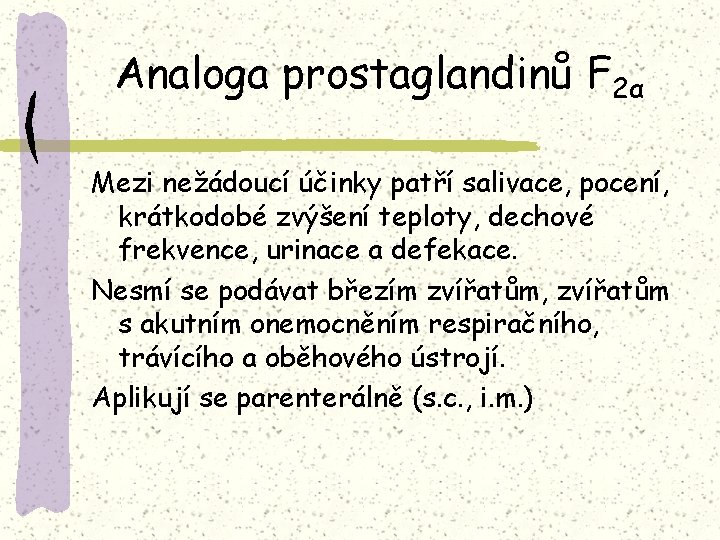 Analoga prostaglandinů $F_{2\alpha}$

Mezi nežádoucí účinky patří salivace, pocení, krátkodobé zvýšení teploty, dechové frekvence, urinace a defekace.

Nesmí se podávat březím zvířatům, zvířatům s akutním onemocněním respiračního, trávícího a oběhového ústrojí.

Aplikují se parenterálně (s.c., i.m.)